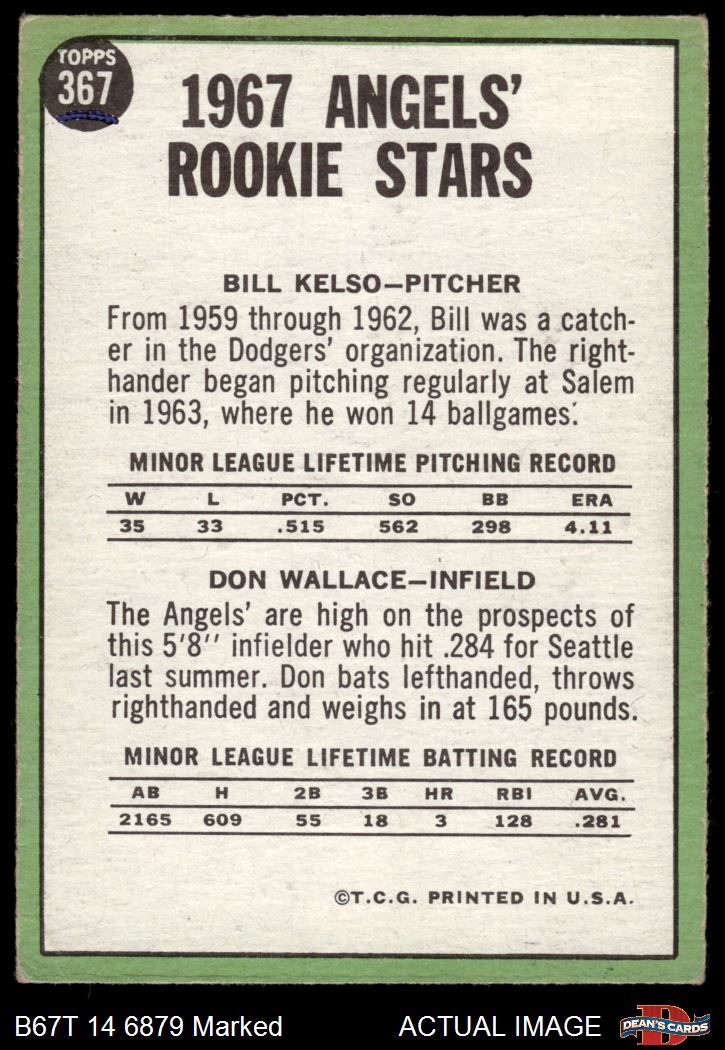 TOPPS
367

1967 ANGELS' ROOKIE STARS

BILL KELSO-PITCHER

From 1959 through 1962, Bill was a catcher in the Dodgers' organization. The righthander began pitching regularly at Salem in 1963, where he won 14 ballgames.

MINOR LEAGUE LIFETIME PITCHING RECORD

| W | L | PCT. | SO | BB | ERA |
|---|---|---|---|---|---|
| 35 | 33 | .515 | 562 | 298 | 4.11 |

DON WALLACE-INFIELD

The Angels' are high on the prospects of this 5'8" infielder who hit .284 for Seattle last summer. Don bats lefthanded, throws righthanded and weighs in at 165 pounds.

MINOR LEAGUE LIFETIME BATTING RECORD

| AB | H | 2B | 3B | HR | RBI | AVG. |
|---|---|---|---|---|---|---|
| 2165 | 609 | 55 | 18 | 3 | 128 | .281 |

©T.C.G. PRINTED IN U.S.A.

B67T 14 6879 Marked

ACTUAL IMAGE

DEAN'S CARDS